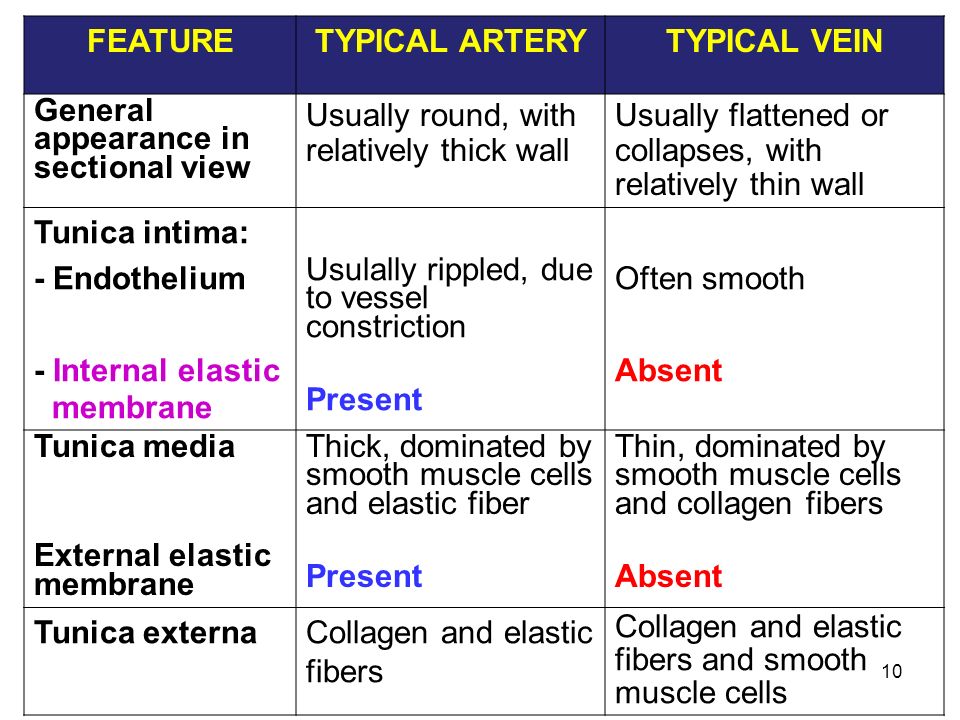 | FEATURE | TYPICAL ARTERY | TYPICAL VEIN |
|---|---|---|
| General appearance in sectional view | Usually round, with relatively thick wall | Usually flattened or collapses, with relatively thin wall |
| Tunica intima: - Endothelium - Internal elastic membrane | Usulally rippled, due to vessel constriction Present | Often smooth Absent |
| Tunica media External elastic membrane | Thick, dominated by smooth muscle cells and elastic fiber Present | Thin, dominated by smooth muscle cells and collagen fibers Absent |
| Tunica externa | Collagen and elastic fibers | Collagen and elastic fibers and smooth muscle cells |

10